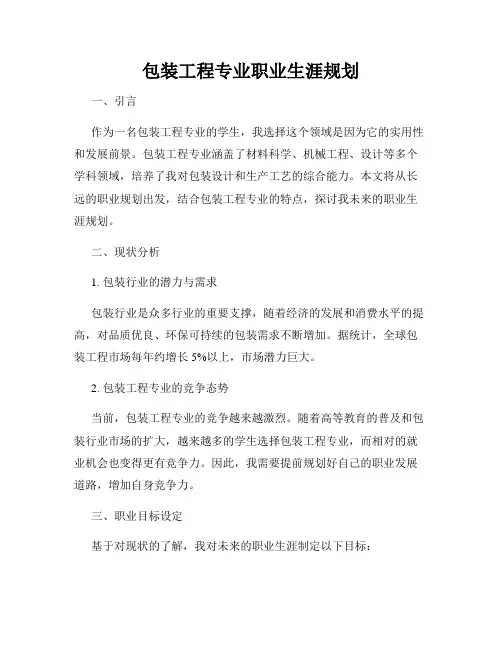 包装工程专业职业生涯规划

一、引言

作为一名包装工程专业的学生，我选择这个领域是因为它的实用性和发展前景。包装工程专业涵盖了材料科学、机械工程、设计等多个学科领域，培养了我对包装设计和生产工艺的综合能力。本文将从长远的职业规划出发，结合包装工程专业的特点，探讨我未来的职业生涯规划。

二、现状分析

1. 包装行业的潜力与需求

包装行业是众多行业的重要支撑，随着经济的发展和消费水平的提高，对品质优良、环保可持续的包装需求不断增加。据统计，全球包装工程市场每年约增长 5%以上，市场潜力巨大。

2. 包装工程专业的竞争态势

当前，包装工程专业的竞争越来越激烈。随着高等教育的普及和包装行业市场的扩大，越来越多的学生选择包装工程专业，而相对的就业机会也变得更有竞争力。因此，我需要提前规划好自己的职业发展道路，增加自身竞争力。

三、职业目标设定

基于对现状的了解，我对未来的职业生涯制定以下目标：